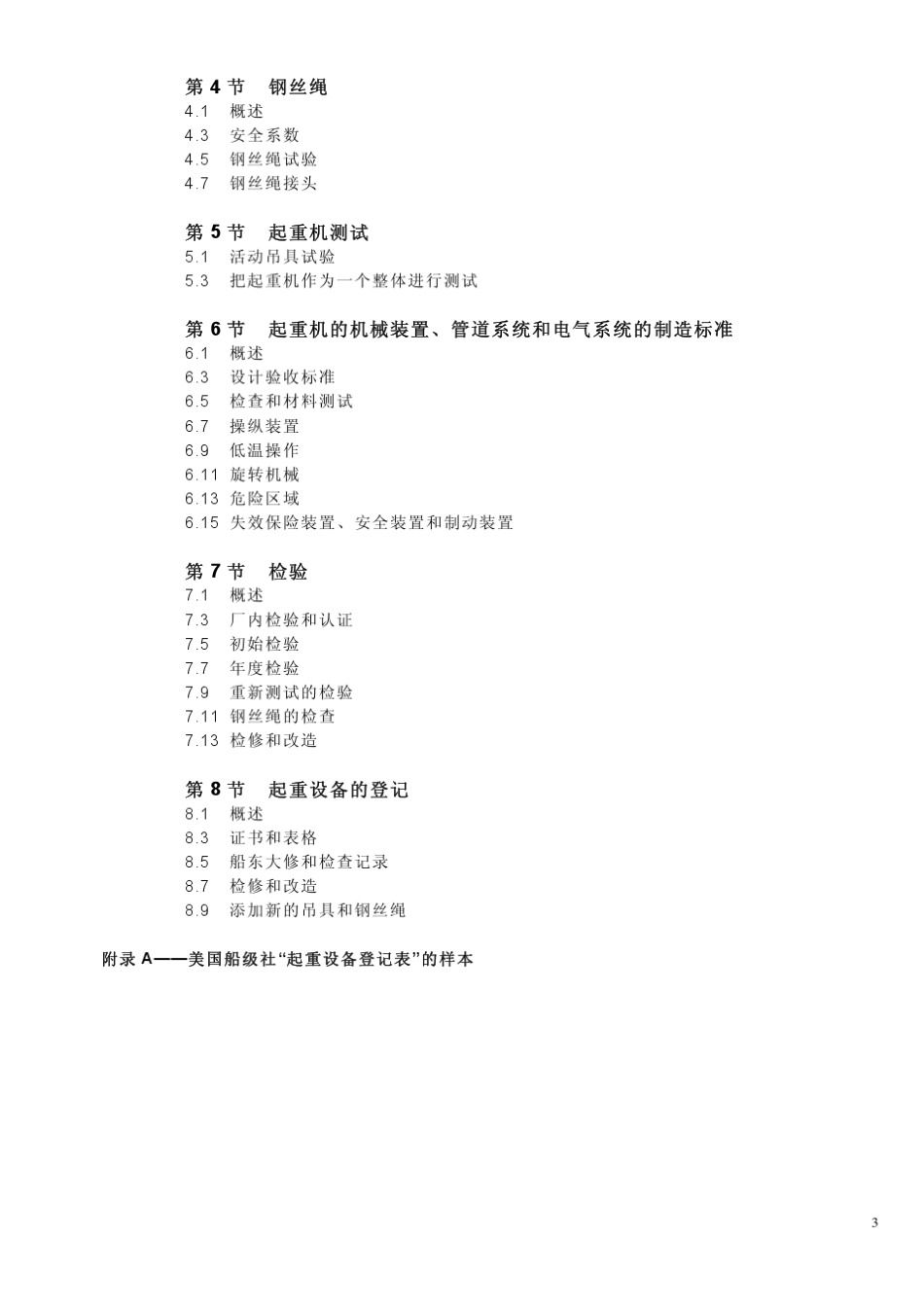 第 4 节　钢丝绳
4.1　概述
4.3　安全系数
4.5　钢丝绳试验
4.7　钢丝绳接头

第 5 节　起重机测试
5.1　活动吊具试验
5.3　把起重机作为一个整体进行测试

第 6 节　起重机的机械装置、管道系统和电气系统的制造标准
6.1　概述
6.3　设计验收标准
6.5　检查和材料测试
6.7　操纵装置
6.9　低温操作
6.11　旋转机械
6.13　危险区域
6.15　失效保险装置、安全装置和制动装置

第 7 节　检验
7.1　概述
7.3　厂内检验和认证
7.5　初始检验
7.7　年度检验
7.9　重新测试的检验
7.11　钢丝绳的检查
7.13　检修和改造

第 8 节　起重设备的登记
8.1　概述
8.3　证书和表格
8.5　船东大修和检查记录
8.7　检修和改造
8.9　添加新的吊具和钢丝绳

附录 A——美国船级社“起重设备登记表”的样本

3